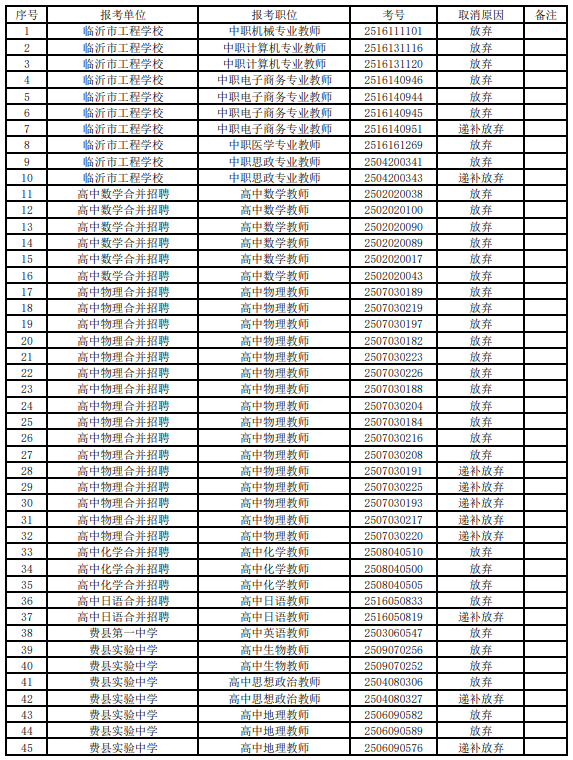 | 序号 | 报考单位 | 报考职位 | 考号 | 取消原因 | 备注 |
|---|---|---|---|---|---|
| 1 | 临沂市工程学校 | 中职机械专业教师 | 2516111101 | 放弃 | |
| 2 | 临沂市工程学校 | 中职计算机专业教师 | 2516131116 | 放弃 | |
| 3 | 临沂市工程学校 | 中职计算机专业教师 | 2516131120 | 放弃 | |
| 4 | 临沂市工程学校 | 中职电子商务专业教师 | 2516140946 | 放弃 | |
| 5 | 临沂市工程学校 | 中职电子商务专业教师 | 2516140944 | 放弃 | |
| 6 | 临沂市工程学校 | 中职电子商务专业教师 | 2516140945 | 放弃 | |
| 7 | 临沂市工程学校 | 中职电子商务专业教师 | 2516140951 | 递补放弃 | |
| 8 | 临沂市工程学校 | 中职医学专业教师 | 2516161269 | 放弃 | |
| 9 | 临沂市工程学校 | 中职思政专业教师 | 2504200341 | 放弃 | |
| 10 | 临沂市工程学校 | 中职思政专业教师 | 2504200343 | 递补放弃 | |
| 11 | 高中数学合并招聘 | 高中数学教师 | 2502020038 | 放弃 | |
| 12 | 高中数学合并招聘 | 高中数学教师 | 2502020100 | 放弃 | |
| 13 | 高中数学合并招聘 | 高中数学教师 | 2502020090 | 放弃 | |
| 14 | 高中数学合并招聘 | 高中数学教师 | 2502020089 | 放弃 | |
| 15 | 高中数学合并招聘 | 高中数学教师 | 2502020017 | 放弃 | |
| 16 | 高中数学合并招聘 | 高中数学教师 | 2502020043 | 放弃 | |
| 17 | 高中物理合并招聘 | 高中物理教师 | 2507030189 | 放弃 | |
| 18 | 高中物理合并招聘 | 高中物理教师 | 2507030219 | 放弃 | |
| 19 | 高中物理合并招聘 | 高中物理教师 | 2507030197 | 放弃 | |
| 20 | 高中物理合并招聘 | 高中物理教师 | 2507030182 | 放弃 | |
| 21 | 高中物理合并招聘 | 高中物理教师 | 2507030223 | 放弃 | |
| 22 | 高中物理合并招聘 | 高中物理教师 | 2507030226 | 放弃 | |
| 23 | 高中物理合并招聘 | 高中物理教师 | 2507030188 | 放弃 | |
| 24 | 高中物理合并招聘 | 高中物理教师 | 2507030204 | 放弃 | |
| 25 | 高中物理合并招聘 | 高中物理教师 | 2507030184 | 放弃 | |
| 26 | 高中物理合并招聘 | 高中物理教师 | 2507030216 | 放弃 | |
| 27 | 高中物理合并招聘 | 高中物理教师 | 2507030208 | 放弃 | |
| 28 | 高中物理合并招聘 | 高中物理教师 | 2507030191 | 递补放弃 | |
| 29 | 高中物理合并招聘 | 高中物理教师 | 2507030225 | 递补放弃 | |
| 30 | 高中物理合并招聘 | 高中物理教师 | 2507030193 | 递补放弃 | |
| 31 | 高中物理合并招聘 | 高中物理教师 | 2507030217 | 递补放弃 | |
| 32 | 高中物理合并招聘 | 高中物理教师 | 2507030220 | 递补放弃 | |
| 33 | 高中化学合并招聘 | 高中化学教师 | 2508040510 | 放弃 | |
| 34 | 高中化学合并招聘 | 高中化学教师 | 2508040500 | 放弃 | |
| 35 | 高中化学合并招聘 | 高中化学教师 | 2508040505 | 放弃 | |
| 36 | 高中日语合并招聘 | 高中日语教师 | 2516050833 | 放弃 | |
| 37 | 高中日语合并招聘 | 高中日语教师 | 2516050819 | 递补放弃 | |
| 38 | 费县第一中学 | 高中英语教师 | 2503060547 | 放弃 | |
| 39 | 费县实验中学 | 高中生物教师 | 2509070256 | 放弃 | |
| 40 | 费县实验中学 | 高中生物教师 | 2509070252 | 放弃 | |
| 41 | 费县实验中学 | 高中思想政治教师 | 2504080306 | 放弃 | |
| 42 | 费县实验中学 | 高中思想政治教师 | 2504080327 | 递补放弃 | |
| 43 | 费县实验中学 | 高中地理教师 | 2506090582 | 放弃 | |
| 44 | 费县实验中学 | 高中地理教师 | 2506090589 | 放弃 | |
| 45 | 费县实验中学 | 高中地理教师 | 2506090576 | 递补放弃 | |